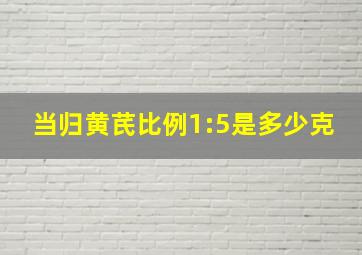 当归黄芪比例1:5是多少克